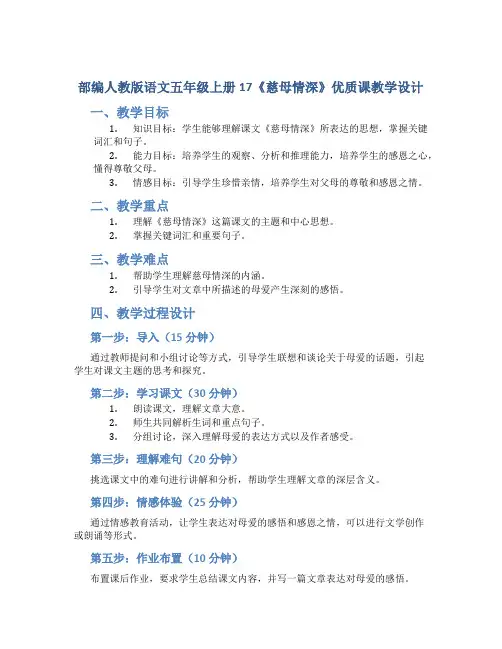 部编人教版语文五年级上册 17《慈母情深》优质课教学设计

一、教学目标

1. 知识目标：学生能够理解课文《慈母情深》所表达的思想，掌握关键词汇和句子。

2. 能力目标：培养学生的观察、分析和推理能力，培养学生的感恩之心，懂得尊敬父母。

3. 情感目标：引导学生珍惜亲情，培养学生对父母的尊敬和感恩之情。

二、教学重点

1. 理解《慈母情深》这篇课文的主题和中心思想。

2. 掌握关键词汇和重要句子。

三、教学难点

1. 帮助学生理解慈母情深的内涵。

2. 引导学生对文章中所描述的母爱产生深刻的感悟。

四、教学过程设计

第一步：导入（15 分钟）

通过教师提问和小组讨论等方式，引导学生联想和谈论关于母爱的话题，引起学生对课文主题的思考和探究。

第二步：学习课文（30 分钟）

1. 朗读课文，理解文章大意。

2. 师生共同解析生词和重点句子。

3. 分组讨论，深入理解母爱的表达方式以及作者感受。

第三步：理解难句（20 分钟）

挑选课文中的难句进行讲解和分析，帮助学生理解文章的深层含义。

第四步：情感体验（25 分钟）

通过情感教育活动，让学生表达对母爱的感悟和感恩之情，可以进行文学创作或朗诵等形式。

第五步：作业布置（10 分钟）

布置课后作业，要求学生总结课文内容，并写一篇文章表达对母爱的感悟。